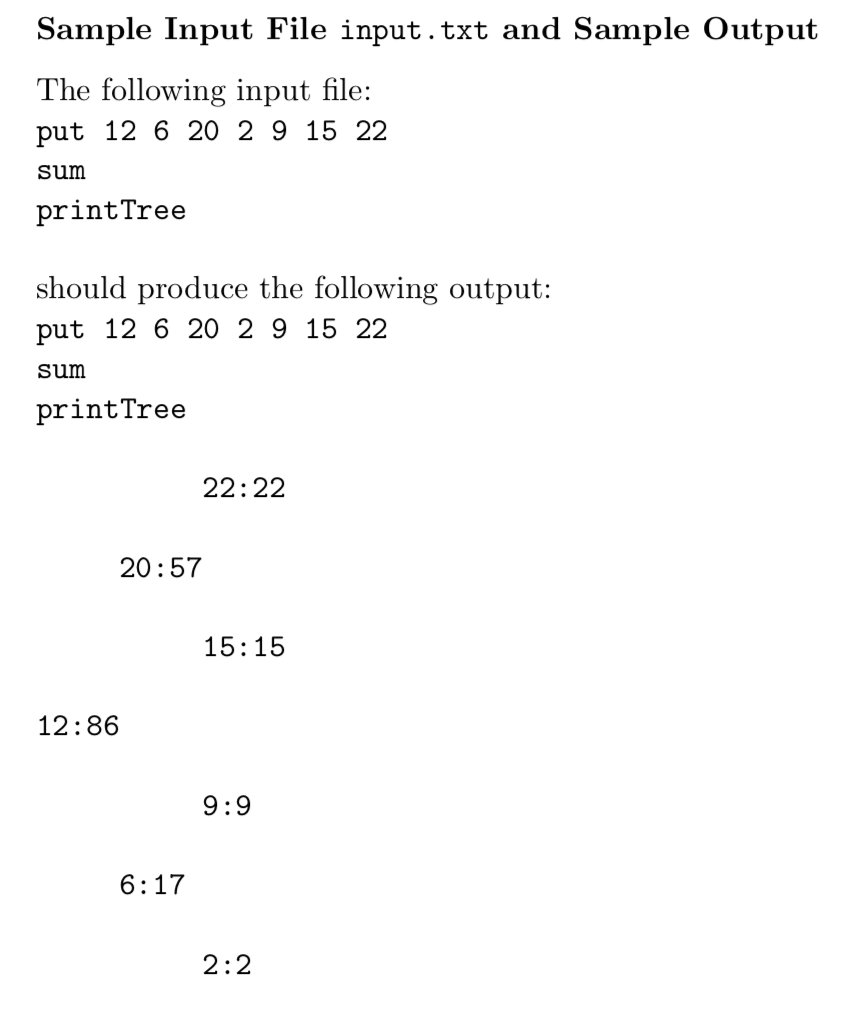 Sample Input File input.txt and Sample Output

The following input file:
put 12 6 20 2 9 15 22
sum
printTree

should produce the following output:
put 12 6 20 2 9 15 22
sum
printTree

22:22

20:57

15:15

12:86

9:9

6:17

2:2